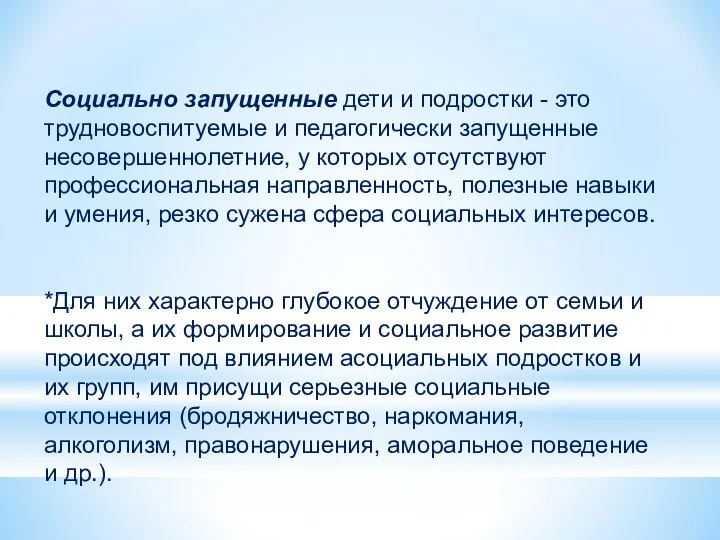 Социально запущенные дети и подростки - это трудновоспитуемые и педагогически запущенные несовершеннолетние, у которых отсутствуют профессиональная направленность, полезные навыки и умения, резко сужена сфера социальных интересов.

*Для них характерно глубокое отчуждение от семьи и школы, а их формирование и социальное развитие происходят под влиянием асоциальных подростков и их групп, им присущи серьезные социальные отклонения (бродяжничество, наркомания, алкоголизм, правонарушения, аморальное поведение и др.).